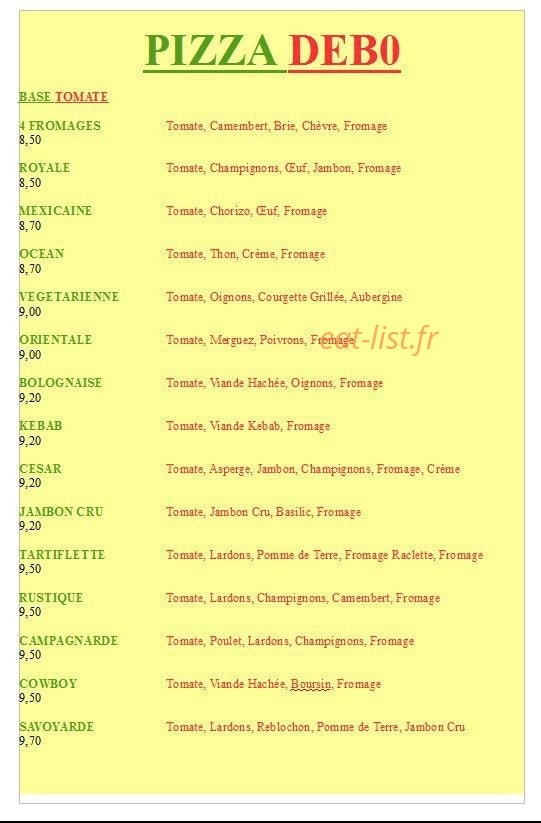 PIZZA DEB0

BASE TOMATE

4 FROMAGES Tomate, Camembert, Brie, Chèvre, Fromage
8,50

ROYALE Tomate, Champignons, Œuf, Jambon, Fromage
8,50

MEXICAINE Tomate, Chorizo, Œuf, Fromage
8,70

OCEAN Tomate, Thon, Crème, Fromage
8,70

VEGETARIENNE Tomate, Oignons, Courgette Grillée, Aubergine
9,00

ORIENTALE Tomate, Merguez, Poivrons, Fromage
9,00

eat-list.fr

BOLOGNAISE Tomate, Viande Hachée, Oignons, Fromage
9,20

KEBAB Tomate, Viande Kebab, Fromage
9,20

CESAR Tomate, Asperge, Jambon, Champignons, Fromage, Crème
9,20

JAMBON CRU Tomate, Jambon Cru, Basilic, Fromage
9,20

TARTIFLETTE Tomate, Lardons, Pomme de Terre, Fromage Raclette, Fromage
9,50

RUSTIQUE Tomate, Lardons, Champignons, Camembert, Fromage
9,50

CAMPAGNARDE Tomate, Poulet, Lardons, Champignons, Fromage
9,50

COWBOY Tomate, Viande Hachée, Boursin, Fromage
9,50

SAVOYARDE Tomate, Lardons, Reblochon, Pomme de Terre, Jambon Cru
9,70